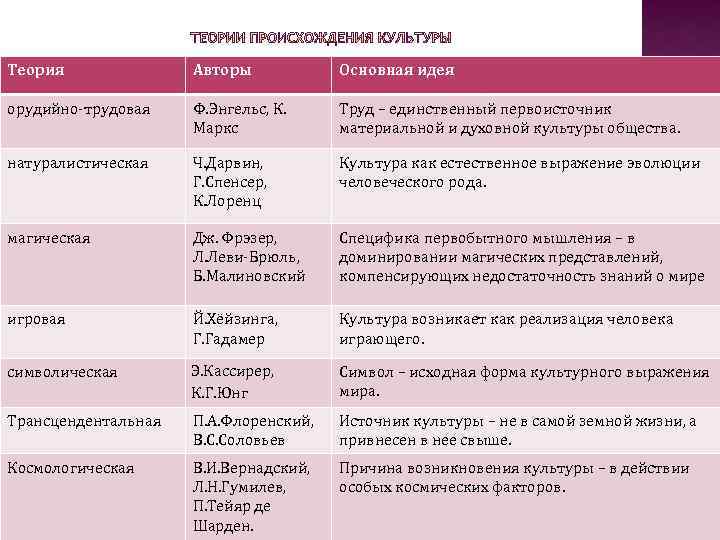 ТЕОРИИ ПРОИСХОЖДЕНИЯ КУЛЬТУРЫ

| Теория | Авторы | Основная идея |
|---|---|---|
| орудийно-трудовая | Ф.Энгельс, К. Маркс | Труд – единственный первоисточник материальной и духовной культуры общества. |
| натуралистическая | Ч.Дарвин, Г.Спенсер, К.Лоренц | Культура как естественное выражение эволюции человеческого рода. |
| магическая | Дж. Фрэзер, Л.Леви-Брюль, Б.Малиновский | Специфика первобытного мышления – в доминировании магических представлений, компенсирующих недостаточность знаний о мире |
| игровая | Й.Хёйзинга, Г.Гадамер | Культура возникает как реализация человека играющего. |
| символическая | Э.Кассирер, К.Г.Юнг | Символ – исходная форма культурного выражения мира. |
| Трансцендентальная | П.А.Флоренский, В.С.Соловьев | Источник культуры – не в самой земной жизни, а привнесен в нее свыше. |
| Космологическая | В.И.Вернадский, Л.Н.Гумилев, П.Тейяр де Шарден. | Причина возникновения культуры – в действии особых космических факторов. |